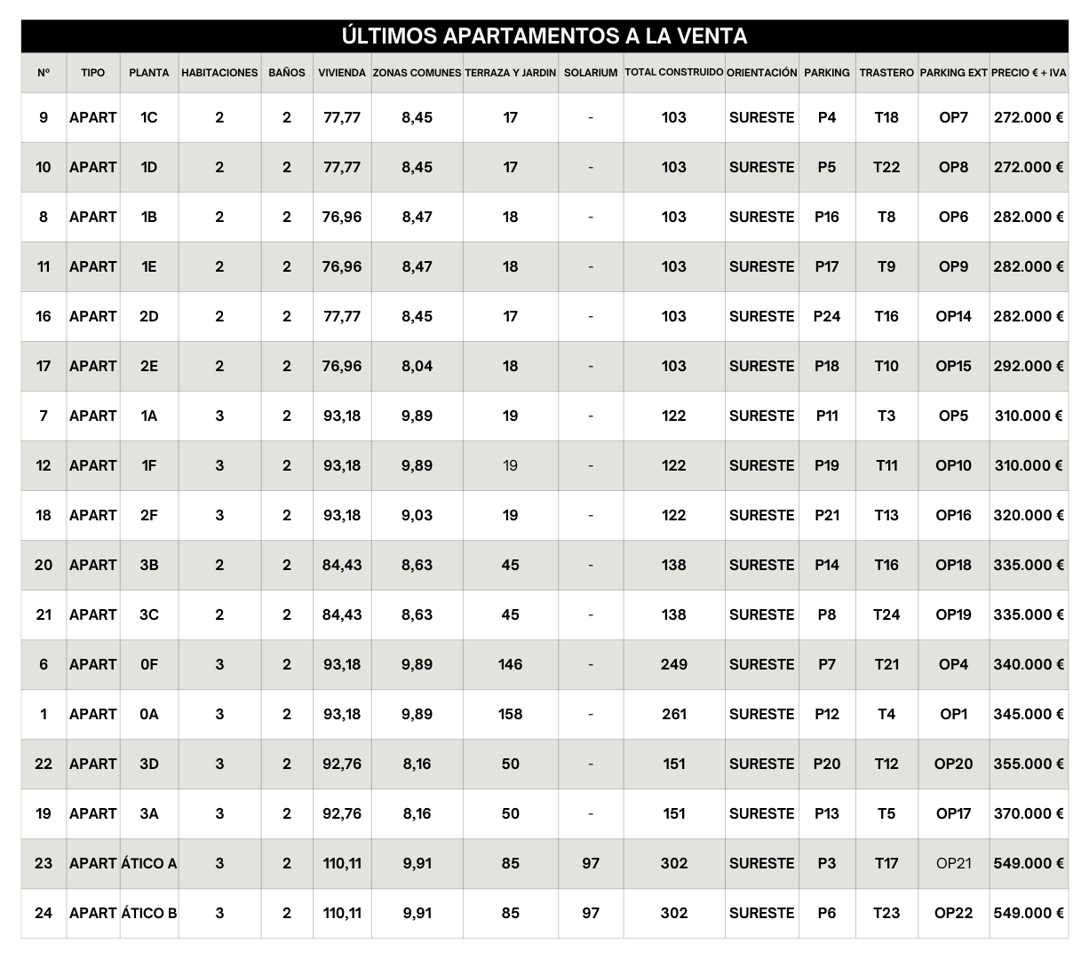 ÚLTIMOS APARTAMENTOS A LA VENTA

| Nº | TIPO | PLANTA | HABITACIONES | BAÑOS | VIVIENDA | ZONAS COMUNES | TERRAZA Y JARDIN | SOLARIUM | TOTAL CONSTRUIDO | ORIENTACIÓN | PARKING | TRASTERO | PARKING EXT | PRECIO € + IVA |
|---|---|---|---|---|---|---|---|---|---|---|---|---|---|---|
| 9 | APART | 1C | 2 | 2 | 77,77 | 8,45 | 17 | - | 103 | SURESTE | P4 | T18 | OP7 | 272.000 € |
| 10 | APART | 1D | 2 | 2 | 77,77 | 8,45 | 17 | - | 103 | SURESTE | P5 | T22 | OP8 | 272.000 € |
| 8 | APART | 1B | 2 | 2 | 76,96 | 8,47 | 18 | - | 103 | SURESTE | P16 | T8 | OP6 | 282.000 € |
| 11 | APART | 1E | 2 | 2 | 76,96 | 8,47 | 18 | - | 103 | SURESTE | P17 | T9 | OP9 | 282.000 € |
| 16 | APART | 2D | 2 | 2 | 77,77 | 8,45 | 17 | - | 103 | SURESTE | P24 | T16 | OP14 | 282.000 € |
| 17 | APART | 2E | 2 | 2 | 76,96 | 8,04 | 18 | - | 103 | SURESTE | P18 | T10 | OP15 | 292.000 € |
| 7 | APART | 1A | 3 | 2 | 93,18 | 9,89 | 19 | - | 122 | SURESTE | P11 | T3 | OP5 | 310.000 € |
| 12 | APART | 1F | 3 | 2 | 93,18 | 9,89 | 19 | - | 122 | SURESTE | P19 | T11 | OP10 | 310.000 € |
| 18 | APART | 2F | 3 | 2 | 93,18 | 9,03 | 19 | - | 122 | SURESTE | P21 | T13 | OP16 | 320.000 € |
| 20 | APART | 3B | 2 | 2 | 84,43 | 8,63 | 45 | - | 138 | SURESTE | P14 | T16 | OP18 | 335.000 € |
| 21 | APART | 3C | 2 | 2 | 84,43 | 8,63 | 45 | - | 138 | SURESTE | P8 | T24 | OP19 | 335.000 € |
| 6 | APART | 0F | 3 | 2 | 93,18 | 9,89 | 146 | - | 249 | SURESTE | P7 | T21 | OP4 | 340.000 € |
| 1 | APART | 0A | 3 | 2 | 93,18 | 9,89 | 158 | - | 261 | SURESTE | P12 | T4 | OP1 | 345.000 € |
| 22 | APART | 3D | 3 | 2 | 92,76 | 8,16 | 50 | - | 151 | SURESTE | P20 | T12 | OP20 | 355.000 € |
| 19 | APART | 3A | 3 | 2 | 92,76 | 8,16 | 50 | - | 151 | SURESTE | P13 | T5 | OP17 | 370.000 € |
| 23 | APART | ÁTICO A | 3 | 2 | 110,11 | 9,91 | 85 | 97 | 302 | SURESTE | P3 | T17 | OP21 | 549.000 € |
| 24 | APART | ÁTICO B | 3 | 2 | 110,11 | 9,91 | 85 | 97 | 302 | SURESTE | P6 | T23 | OP22 | 549.000 € |